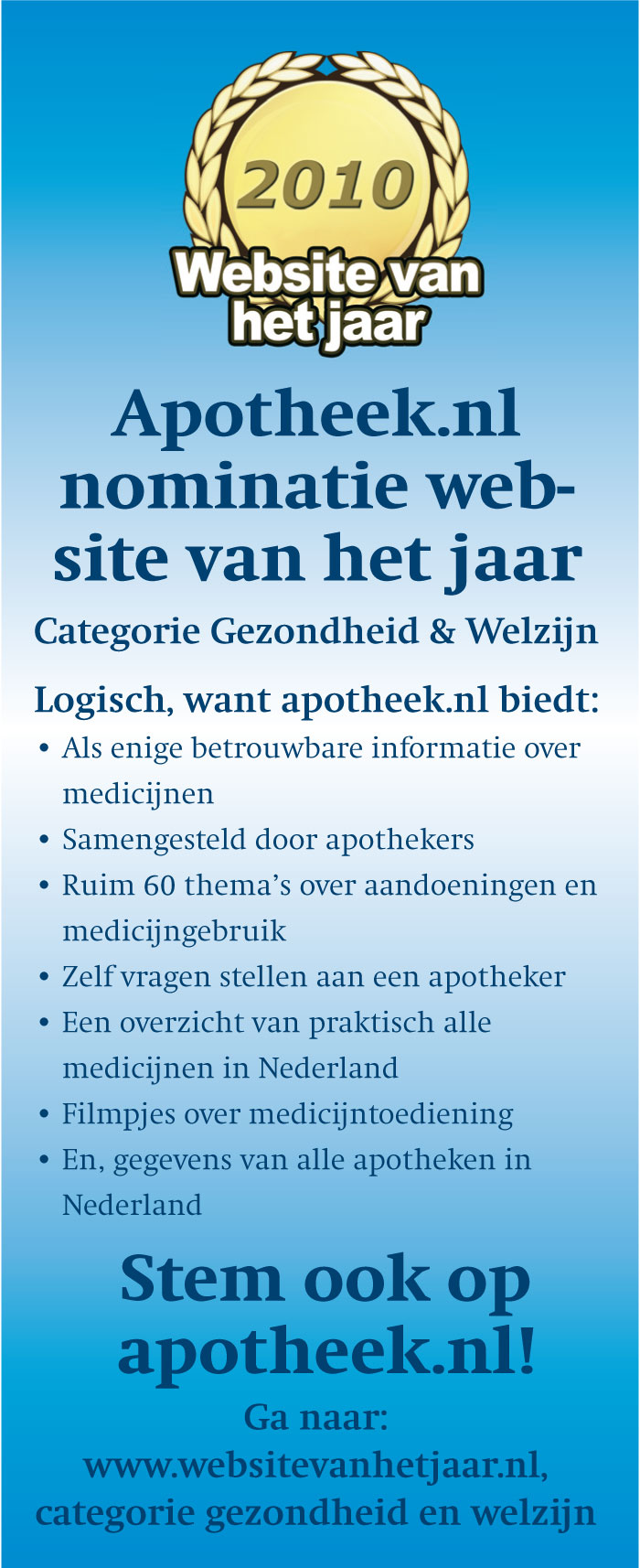 2010
Website van het jaar

Apotheek.nl nominatie website van het jaar

Categorie Gezondheid & Welzijn

Logisch, want apotheek.nl biedt:
• Als enige betrouwbare informatie over medicijnen
• Samengesteld door apothekers
• Ruim 60 thema's over aandoeningen en medicijngebruik
• Zelf vragen stellen aan een apotheker
• Een overzicht van praktisch alle medicijnen in Nederland
• Filmpjes over medicijntoediening
• En, gegevens van alle apotheken in Nederland

Stem ook op apotheek.nl!

Ga naar: www.websitevanhetjaar.nl, categorie gezondheid en welzijn